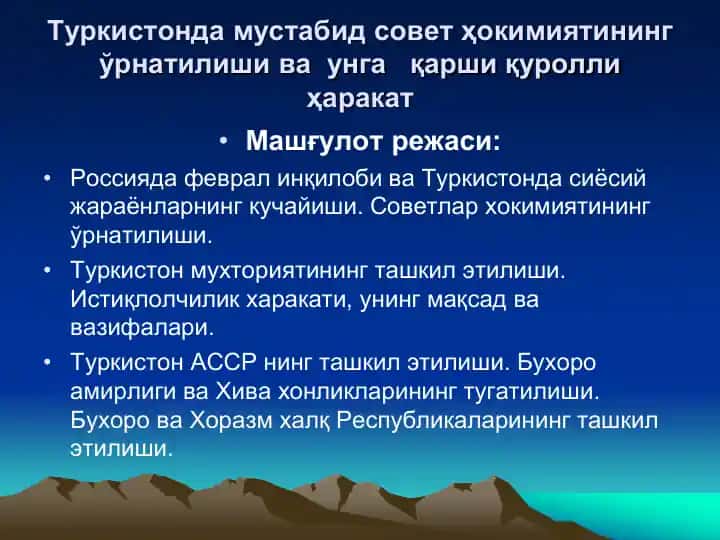 Туркистонда мустабид совет ҳокимиятининг ўрнатилиши ва унга қарши қуролли ҳаракат

• Машғулот режаси:

• Россияда феврал инқилоби ва Туркистонда сиёсий жараёнларнинг кучайиши. Советлар хокимиятининг ўрнатилиши.

• Туркистон мухториятининг ташкил этилиши. Истиқлолчилик харакати, унинг мақсад ва вазифалари.

• Туркистон АССР нинг ташкил этилиши. Бухоро амирлиги ва Хива хонликларининг тугатилиши. Бухоро ва Хоразм халқ Республикаларининг ташкил этилиши.